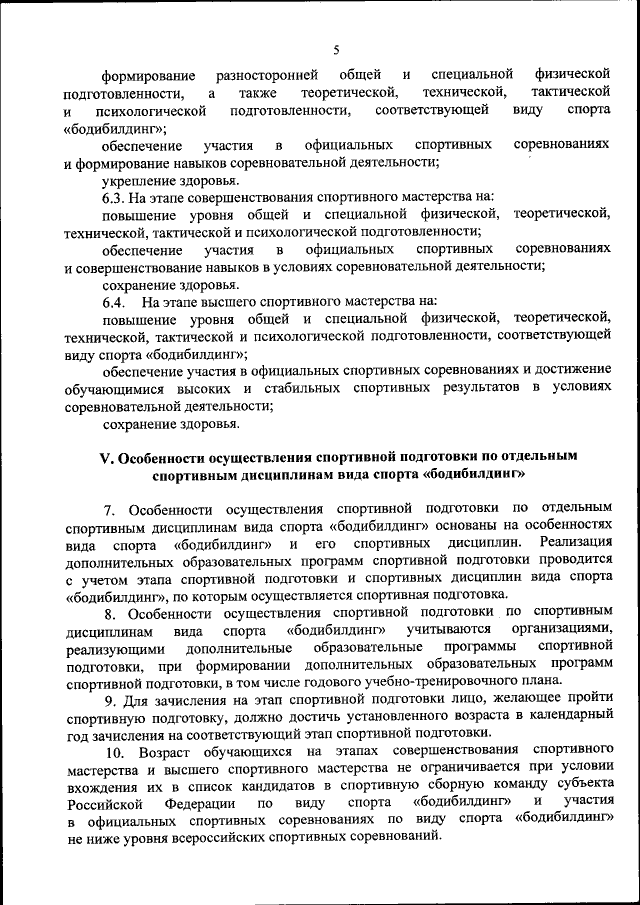 5

формирование разносторонней общей и специальной физической подготовленности, а также теоретической, технической, тактической и психологической подготовленности, соответствующей виду спорта «бодибилдинг»;

обеспечение участия в официальных спортивных соревнованиях и формирование навыков соревновательной деятельности;

укрепление здоровья.

6.3. На этапе совершенствования спортивного мастерства на:

повышение уровня общей и специальной физической, теоретической, технической, тактической и психологической подготовленности;

обеспечение участия в официальных спортивных соревнованиях и совершенствование навыков в условиях соревновательной деятельности;

сохранение здоровья.

6.4. На этапе высшего спортивного мастерства на:

повышение уровня общей и специальной физической, теоретической, технической, тактической и психологической подготовленности, соответствующей виду спорта «бодибилдинг»;

обеспечение участия в официальных спортивных соревнованиях и достижение обучающимися высоких и стабильных спортивных результатов в условиях соревновательной деятельности;

сохранение здоровья.

V. Особенности осуществления спортивной подготовки по отдельным спортивным дисциплинам вида спорта «бодибилдинг»

7. Особенности осуществления спортивной подготовки по отдельным спортивным дисциплинам вида спорта «бодибилдинг» основаны на особенностях вида спорта «бодибилдинг» и его спортивных дисциплин. Реализация дополнительных образовательных программ спортивной подготовки проводится с учетом этапа спортивной подготовки и спортивных дисциплин вида спорта «бодибилдинг», по которым осуществляется спортивная подготовка.

8. Особенности осуществления спортивной подготовки по спортивным дисциплинам вида спорта «бодибилдинг» учитываются организациями, реализующими дополнительные образовательные программы спортивной подготовки, при формировании дополнительных образовательных программ спортивной подготовки, в том числе годового учебно-тренировочного плана.

9. Для зачисления на этап спортивной подготовки лицо, желающее пройти спортивную подготовку, должно достичь установленного возраста в календарный год зачисления на соответствующий этап спортивной подготовки.

10. Возраст обучающихся на этапах совершенствования спортивного мастерства и высшего спортивного мастерства не ограничивается при условии вхождения их в список кандидатов в спортивную сборную команду субъекта Российской Федерации по виду спорта «бодибилдинг» и участия в официальных спортивных соревнованиях по виду спорта «бодибилдинг» не ниже уровня всероссийских спортивных соревнований.